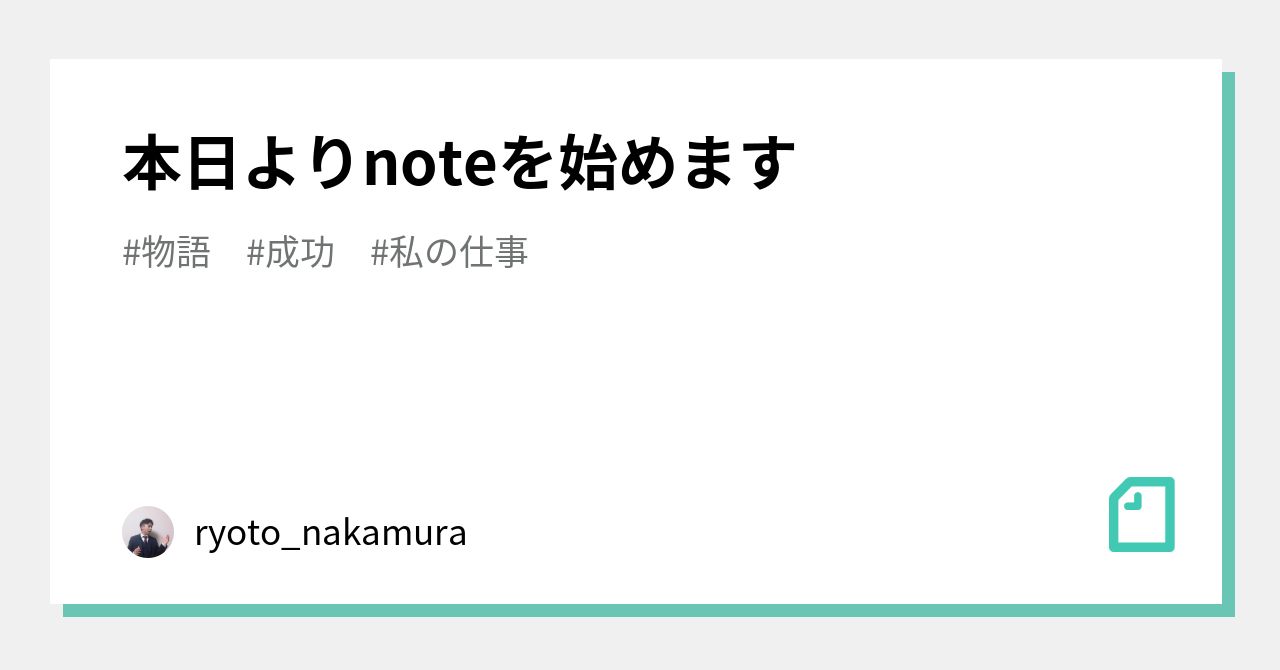 本日よりnoteを始めます

#物語　#成功　#私の仕事

ryoto_nakamura